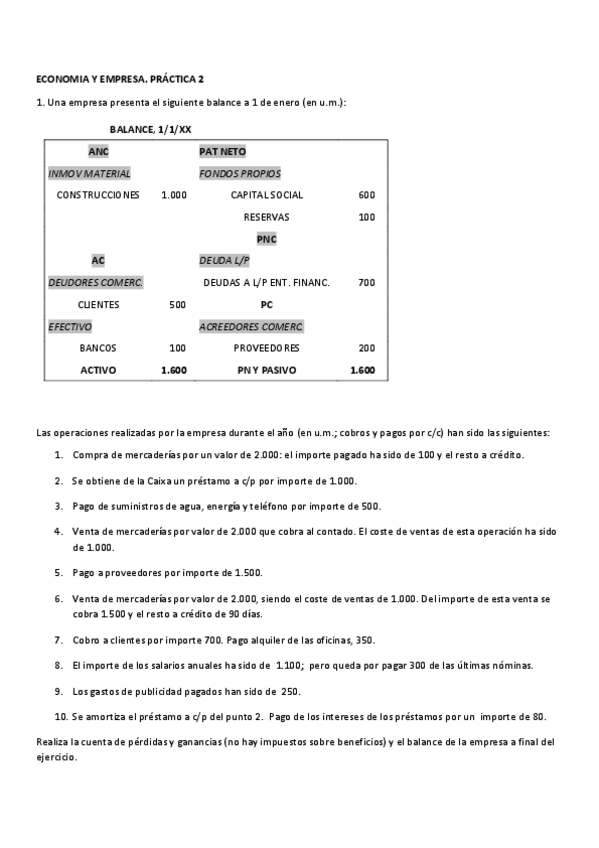 ECONOMIA Y EMPRESA. PRÁCTICA 2

1. Una empresa presenta el siguiente balance a 1 de enero (en u.m.):

BALANCE, 1/1/XX

| ANC | | PAT NETO | |
|---|---|---|---|
| INMOV MATERIAL | | FONDOS PROPIOS | |
| CONSTRUCCIONES | 1.000 | CAPITAL SOCIAL | 600 |
| | | RESERVAS | 100 |
| | | PNC | |
| AC | | DEUDA L/P | |
| DEUDORES COMERC. | | DEUDAS A L/P ENT. FINANC. | 700 |
| CLIENTES | 500 | PC | |
| EFECTIVO | | ACREEDORES COMERC. | |
| BANCOS | 100 | PROVEEDORES | 200 |
| ACTIVO | 1.600 | PN Y PASIVO | 1.600 |

Las operaciones realizadas por la empresa durante el año (en u.m.; cobros y pagos por c/c) han sido las siguientes:

1. Compra de mercaderías por un valor de 2.000: el importe pagado ha sido de 100 y el resto a crédito.

2. Se obtiene de la Caixa un préstamo a c/p por importe de 1.000.

3. Pago de suministros de agua, energía y teléfono por importe de 500.

4. Venta de mercaderías por valor de 2.000 que cobra al contado. El coste de ventas de esta operación ha sido de 1.000.

5. Pago a proveedores por importe de 1.500.

6. Venta de mercaderías por valor de 2.000, siendo el coste de ventas de 1.000. Del importe de esta venta se cobra 1.500 y el resto a crédito de 90 días.

7. Cobro a clientes por importe 700. Pago alquiler de las oficinas, 350.

8. El importe de los salarios anuales ha sido de 1.100; pero queda por pagar 300 de las últimas nóminas.

9. Los gastos de publicidad pagados han sido de 250.

10. Se amortiza el préstamo a c/p del punto 2. Pago de los intereses de los préstamos por un importe de 80.

Realiza la cuenta de pérdidas y ganancias (no hay impuestos sobre beneficios) y el balance de la empresa a final del ejercicio.